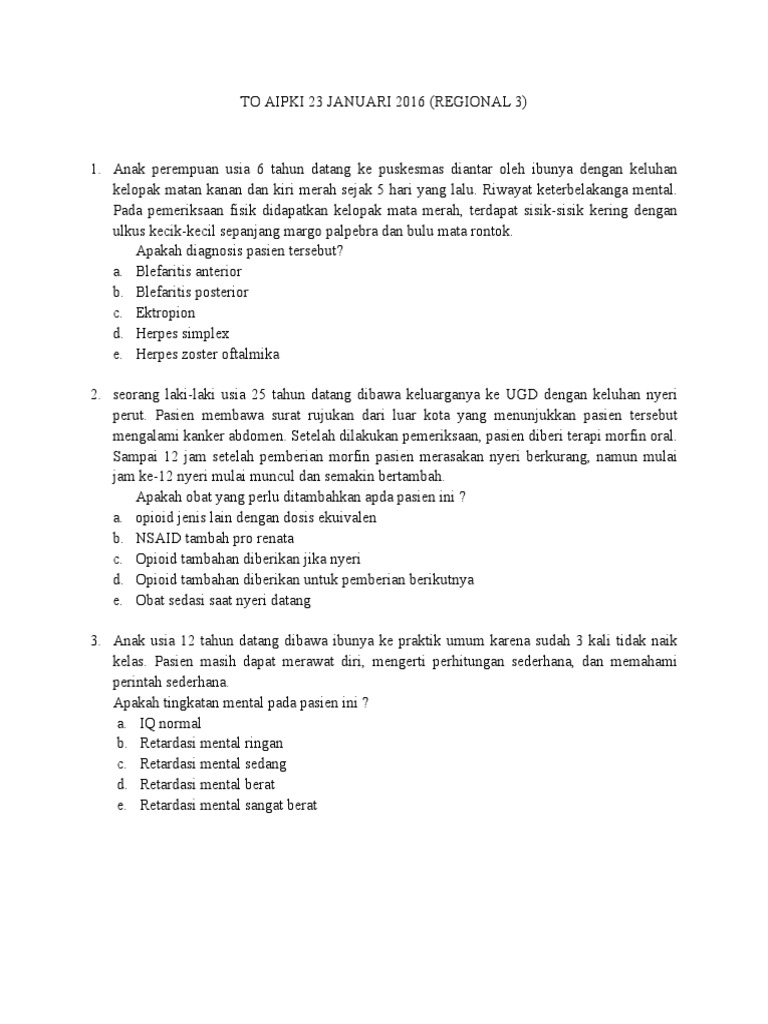 TO AIPKI 23 JANUARI 2016 (REGIONAL 3)

1. Anak perempuan usia 6 tahun datang ke puskesmas diantar oleh ibunya dengan keluhan kelopak matan kanan dan kiri merah sejak 5 hari yang lalu. Riwayat keterbelakanga mental. Pada pemeriksaan fisik didapatkan kelopak mata merah, terdapat sisik-sisik kering dengan ulkus kecik-kecil sepanjang margo palpebra dan bulu mata rontok.
Apakah diagnosis pasien tersebut?
a. Blefaritis anterior
b. Blefaritis posterior
c. Ektropion
d. Herpes simplex
e. Herpes zoster oftalmika

2. seorang laki-laki usia 25 tahun datang dibawa keluarganya ke UGD dengan keluhan nyeri perut. Pasien membawa surat rujukan dari luar kota yang menunjukkan pasien tersebut mengalami kanker abdomen. Setelah dilakukan pemeriksaan, pasien diberi terapi morfin oral. Sampai 12 jam setelah pemberian morfin pasien merasakan nyeri berkurang, namun mulai jam ke-12 nyeri mulai muncul dan semakin bertambah.
Apakah obat yang perlu ditambahkan apda pasien ini ?
a. opioid jenis lain dengan dosis ekuivalen
b. NSAID tambah pro renata
c. Opioid tambahan diberikan jika nyeri
d. Opioid tambahan diberikan untuk pemberian berikutnya
e. Obat sedasi saat nyeri datang

3. Anak usia 12 tahun datang dibawa ibunya ke praktik umum karena sudah 3 kali tidak naik kelas. Pasien masih dapat merawat diri, mengerti perhitungan sederhana, dan memahami perintah sederhana.
Apakah tingkatan mental pada pasien ini ?
a. IQ normal
b. Retardasi mental ringan
c. Retardasi mental sedang
d. Retardasi mental berat
e. Retardasi mental sangat berat